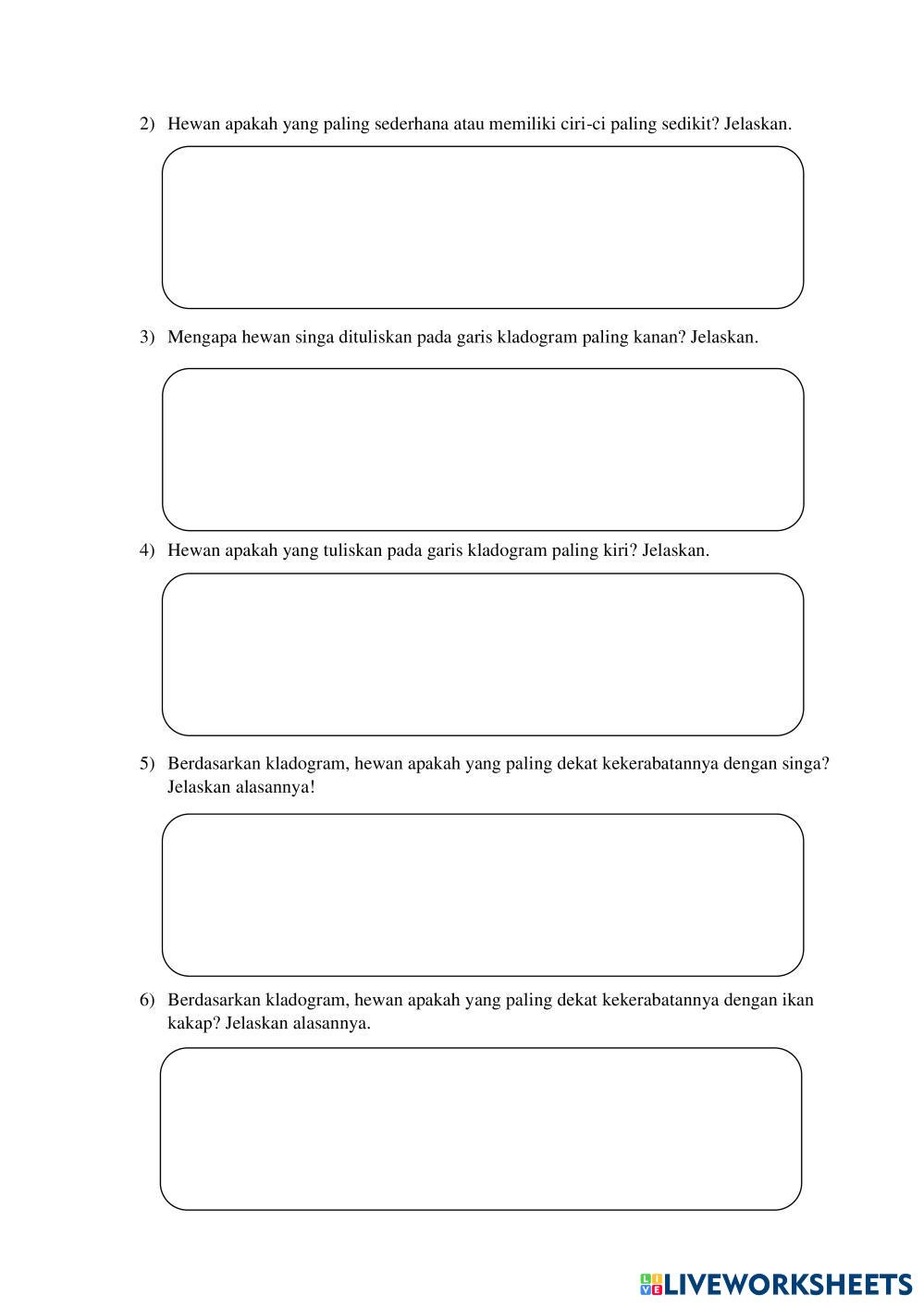 2) Hewan apakah yang paling sederhana atau memiliki ciri-ci paling sedikit? Jelaskan.

3) Mengapa hewan singa dituliskan pada garis kladogram paling kanan? Jelaskan.

4) Hewan apakah yang tuliskan pada garis kladogram paling kiri? Jelaskan.

5) Berdasarkan kladogram, hewan apakah yang paling dekat kekerabatannya dengan singa? Jelaskan alasannya!

6) Berdasarkan kladogram, hewan apakah yang paling dekat kekerabatannya dengan ikan kakap? Jelaskan alasannya.

LIVEWORKSHEETS